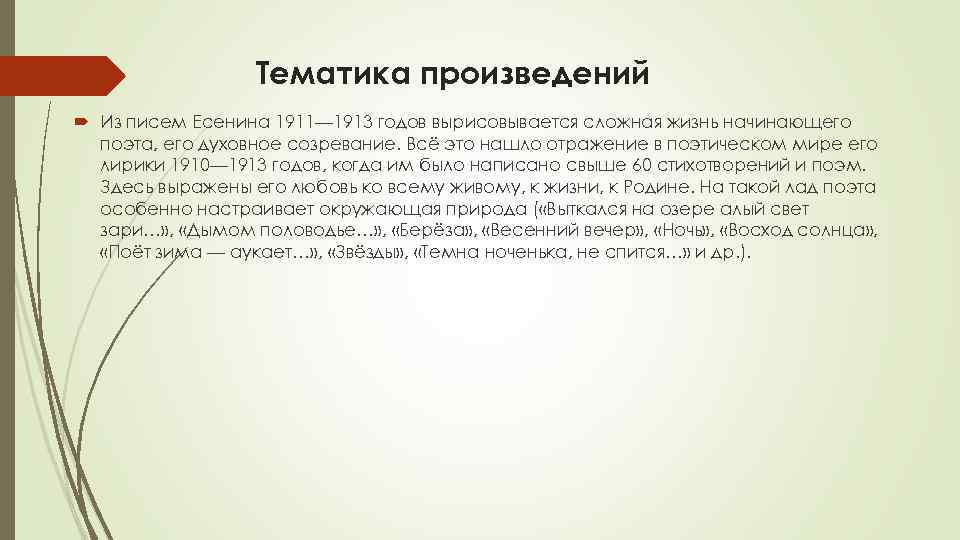 Тематика произведений

Из писем Есенина 1911—1913 годов вырисовывается сложная жизнь начинающего поэта, его духовное созревание. Всё это нашло отражение в поэтическом мире его лирики 1910—1913 годов, когда им было написано свыше 60 стихотворений и поэм. Здесь выражены его любовь ко всему живому, к жизни, к Родине. На такой лад поэта особенно настраивает окружающая природа («Выткался на озере алый свет зари…», «Дымом половодье…», «Берёза», «Весенний вечер», «Ночь», «Восход солнца», «Поёт зима — аукает…», «Звёзды», «Темна ноченька, не спится…» и др.).